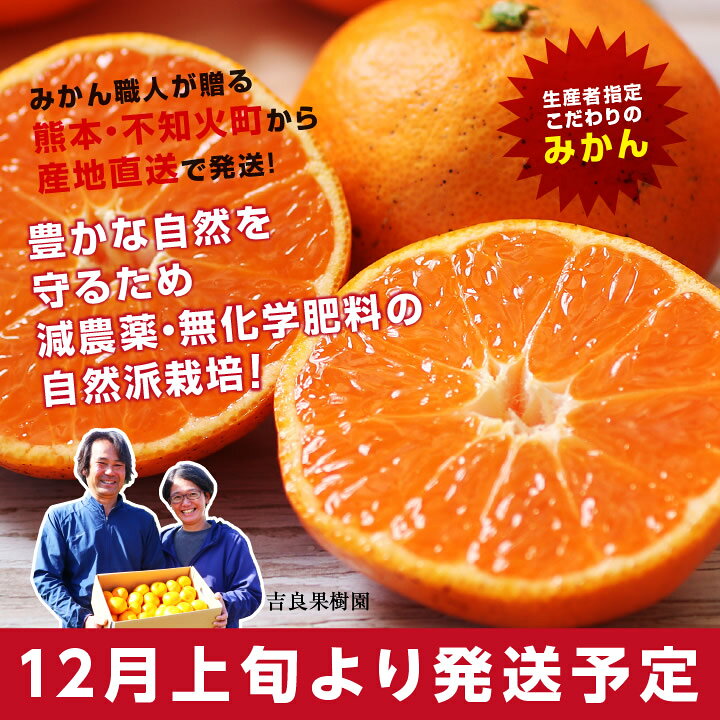 みかん職人が贈る
熊本・不知火町から
産地直送で発送!

生産者指定
こだわりの
みかん

豊かな自然を
守るため
減農薬・無化学肥料の
自然派栽培!

吉良果樹園

12月上旬より発送予定